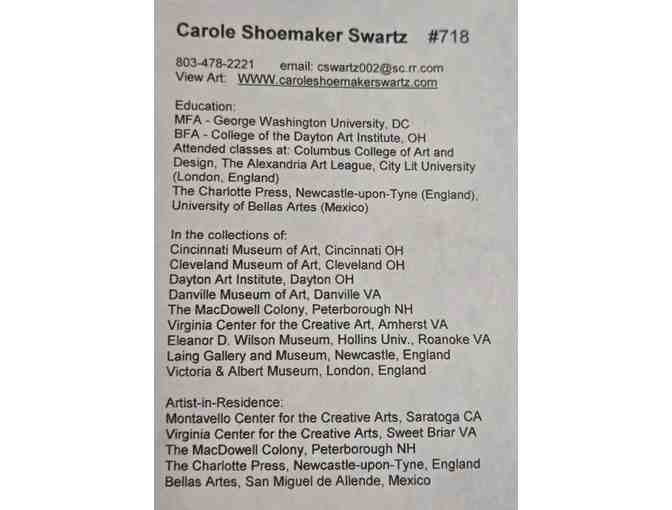 Carole Shoemaker Swartz #718

803-478-2221 email: cswartz002@sc.rr.com
View Art: WWW.caroleshoemakerswartz.com

Education:
MFA - George Washington University, DC
BFA - College of the Dayton Art Institute, OH
Attended classes at: Columbus College of Art and Design, The Alexandria Art League, City Lit University (London, England)
The Charlotte Press, Newcastle-upon-Tyne (England), University of Bellas Artes (Mexico)

In the collections of:
Cincinnati Museum of Art, Cincinnati OH
Cleveland Museum of Art, Cleveland OH
Dayton Art Institute, Dayton OH
Danville Museum of Art, Danville VA
The MacDowell Colony, Peterborough NH
Virginia Center for the Creative Art, Amherst VA
Eleanor D. Wilson Museum, Hollins Univ., Roanoke VA
Laing Gallery and Museum, Newcastle, England
Victoria & Albert Museum, London, England

Artist-in-Residence:
Montavello Center for the Creative Arts, Saratoga CA
Virginia Center for the Creative Arts, Sweet Briar VA
The MacDowell Colony, Peterborough NH
The Charlotte Press, Newcastle-upon-Tyne, England
Bellas Artes, San Miguel de Allende, Mexico